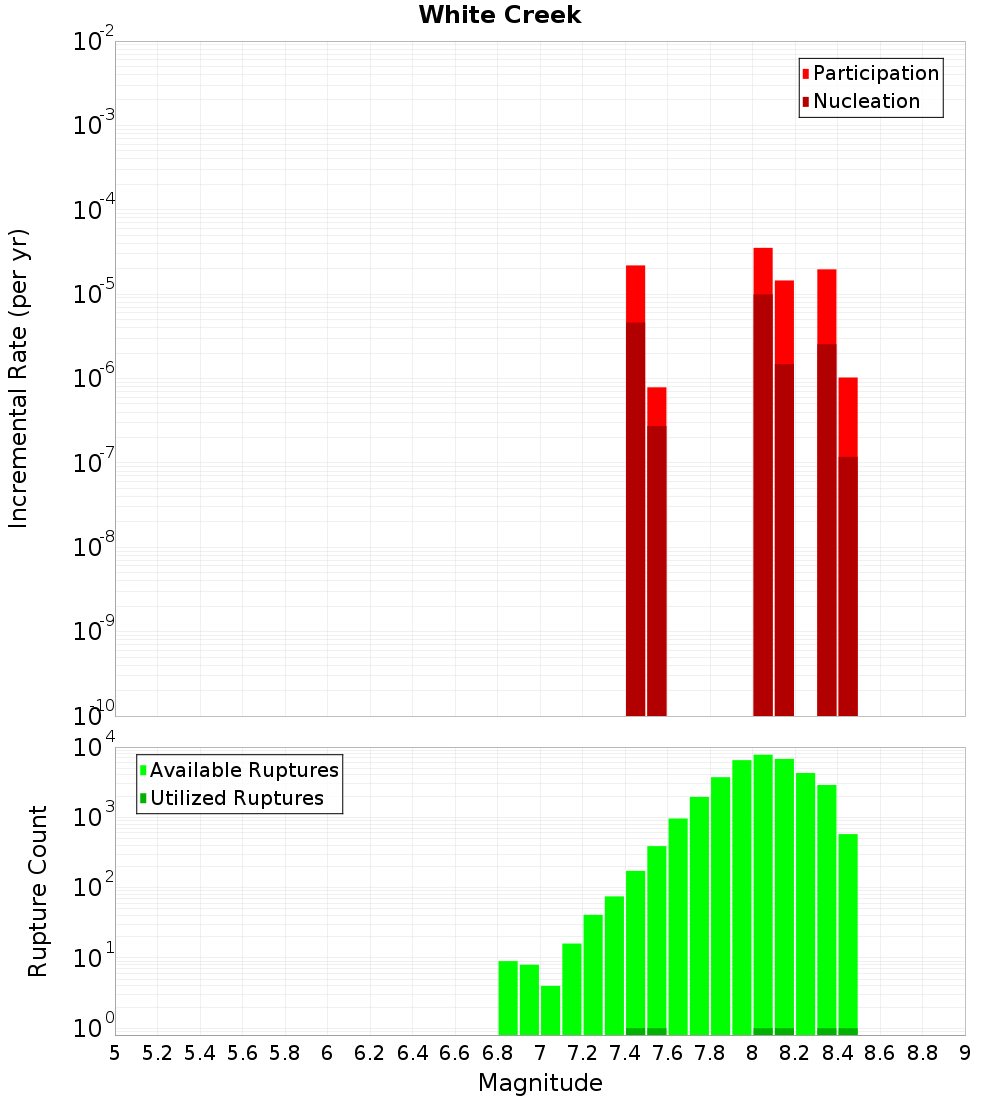 White Creek

Participation
Nucleation

Incremental Rate (per yr)

$10^{-2}$
$10^{-3}$
$10^{-4}$
$10^{-5}$
$10^{-6}$
$10^{-7}$
$10^{-8}$
$10^{-9}$
$10^{-10}$

Available Ruptures
Utilized Ruptures

Rupture Count

$10^{4}$
$10^{3}$
$10^{2}$
$10^{1}$
$10^{0}$

5 5.2 5.4 5.6 5.8 6 6.2 6.4 6.6 6.8 7 7.2 7.4 7.6 7.8 8 8.2 8.4 8.6 8.8 9

Magnitude